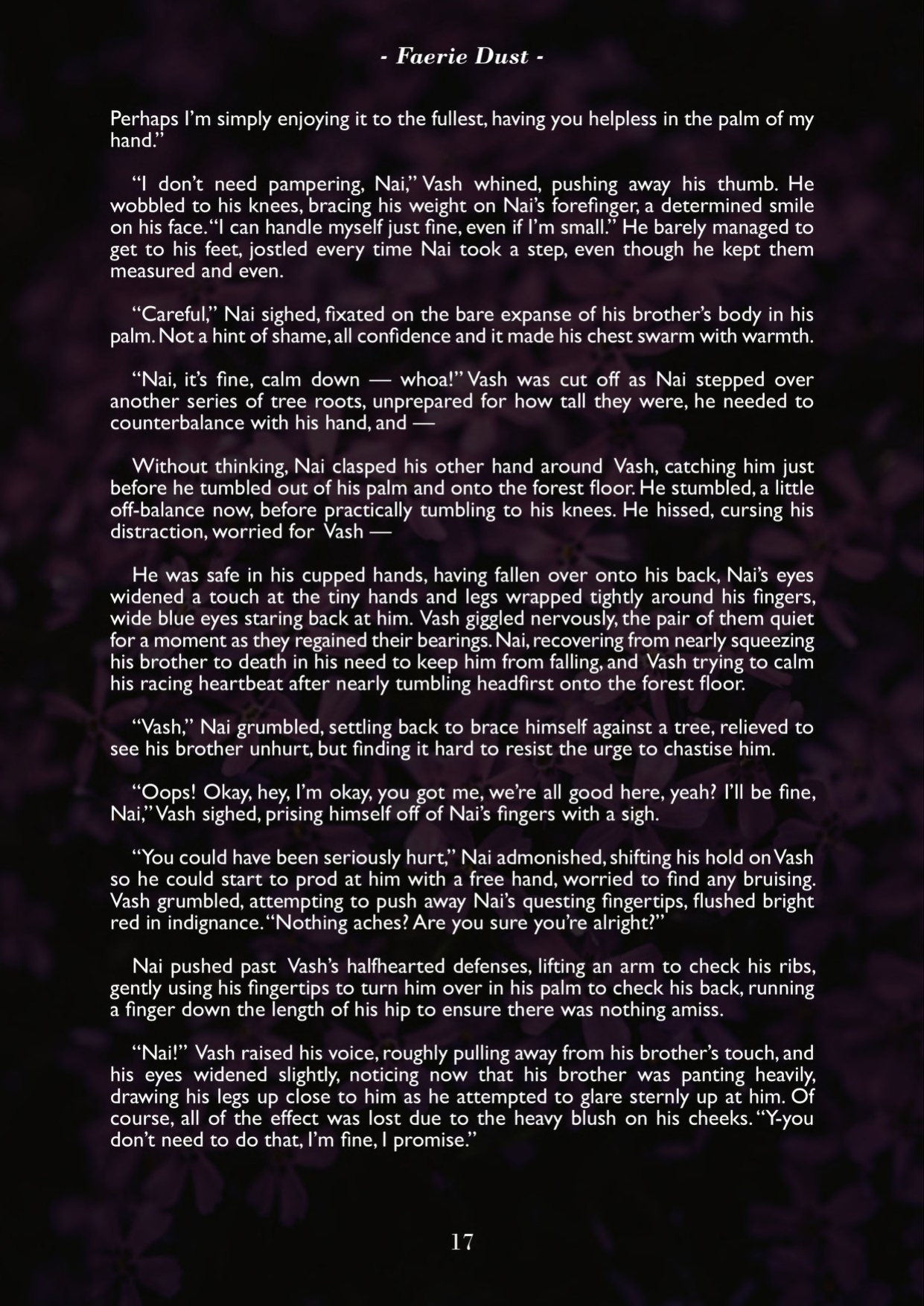 - Faerie Dust -

Perhaps I'm simply enjoying it to the fullest, having you helpless in the palm of my hand."

"I don't need pampering, Nai," Vash whined, pushing away his thumb. He wobbled to his knees, bracing his weight on Nai's forefinger, a determined smile on his face. "I can handle myself just fine, even if I'm small." He barely managed to get to his feet, jostled every time Nai took a step, even though he kept them measured and even.

"Careful," Nai sighed, fixated on the bare expanse of his brother's body in his palm. Not a hint of shame, all confidence and it made his chest swarm with warmth.

"Nai, it's fine, calm down — whoa!" Vash was cut off as Nai stepped over another series of tree roots, unprepared for how tall they were, he needed to counterbalance with his hand, and —

Without thinking, Nai clasped his other hand around Vash, catching him just before he tumbled out of his palm and onto the forest floor. He stumbled, a little off-balance now, before practically tumbling to his knees. He hissed, cursing his distraction, worried for Vash —

He was safe in his cupped hands, having fallen over onto his back, Nai's eyes widened a touch at the tiny hands and legs wrapped tightly around his fingers, wide blue eyes staring back at him. Vash giggled nervously, the pair of them quiet for a moment as they regained their bearings. Nai, recovering from nearly squeezing his brother to death in his need to keep him from falling, and Vash trying to calm his racing heartbeat after nearly tumbling headfirst onto the forest floor.

"Vash," Nai grumbled, settling back to brace himself against a tree, relieved to see his brother unhurt, but finding it hard to resist the urge to chastise him.

"Oops! Okay, hey, I'm okay, you got me, we're all good here, yeah? I'll be fine, Nai," Vash sighed, prising himself off of Nai's fingers with a sigh.

"You could have been seriously hurt," Nai admonished, shifting his hold on Vash so he could start to prod at him with a free hand, worried to find any bruising. Vash grumbled, attempting to push away Nai's questing fingertips, flushed bright red in indignance. "Nothing aches? Are you sure you're alright?"

Nai pushed past Vash's halfhearted defenses, lifting an arm to check his ribs, gently using his fingertips to turn him over in his palm to check his back, running a finger down the length of his hip to ensure there was nothing amiss.

"Nai!" Vash raised his voice, roughly pulling away from his brother's touch, and his eyes widened slightly, noticing now that his brother was panting heavily, drawing his legs up close to him as he attempted to glare sternly up at him. Of course, all of the effect was lost due to the heavy blush on his cheeks. "Y-you don't need to do that, I'm fine, I promise."

17